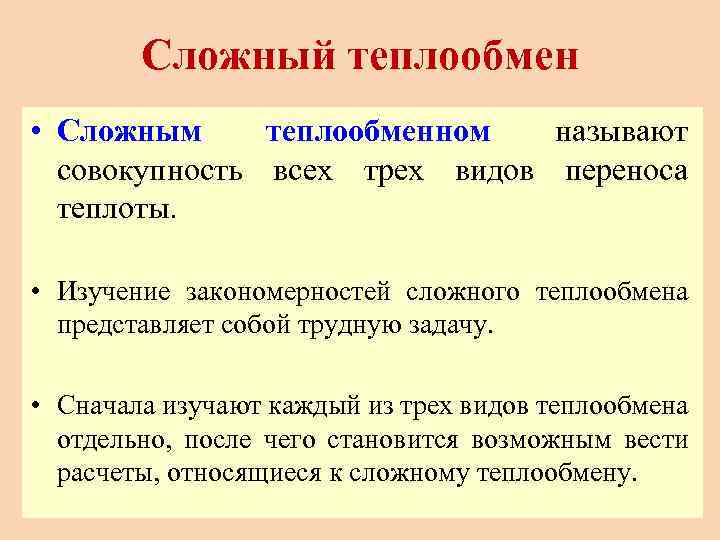 Сложный теплообмен

• Сложным теплообменном называют совокупность всех трех видов переноса теплоты.

• Изучение закономерностей сложного теплообмена представляет собой трудную задачу.

• Сначала изучают каждый из трех видов теплообмена отдельно, после чего становится возможным вести расчеты, относящиеся к сложному теплообмену.